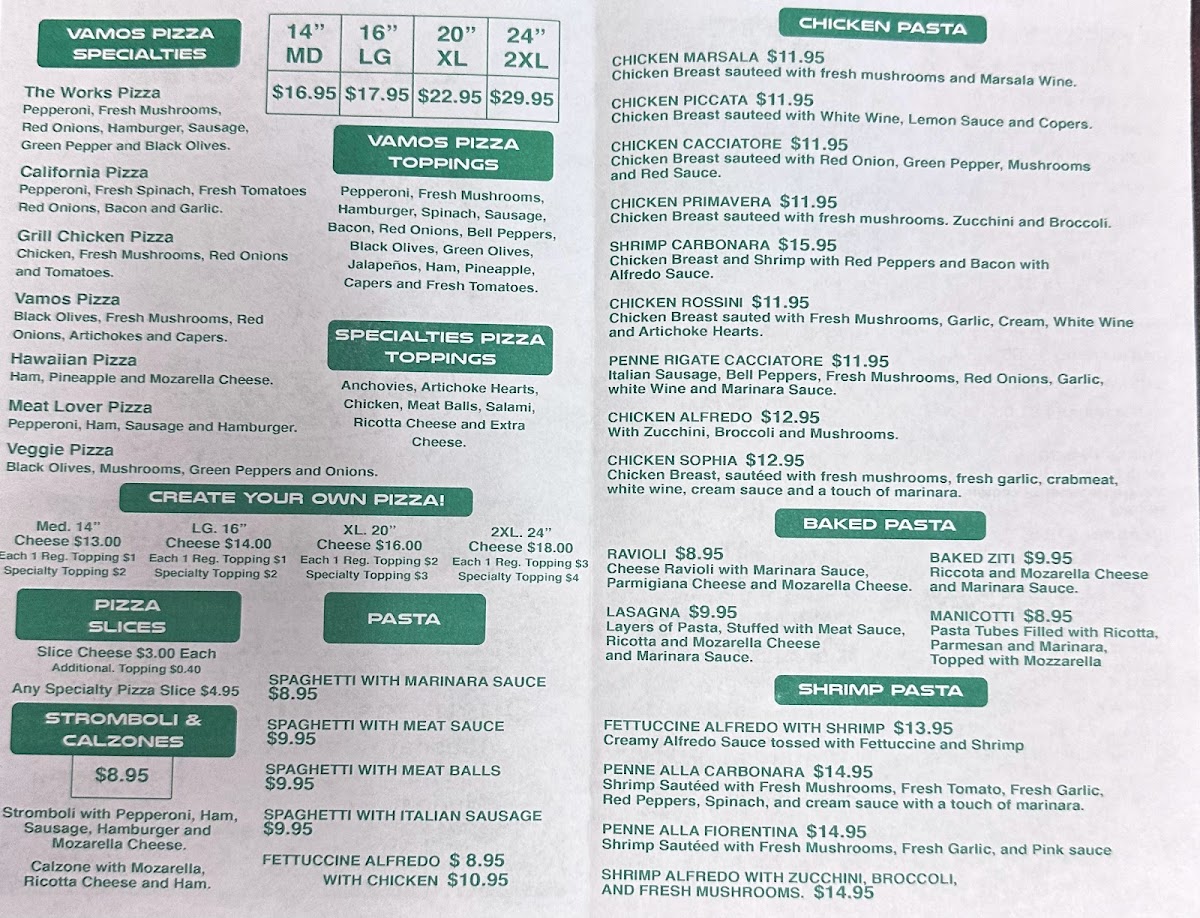 VAMOS PIZZA SPECIALTIES

| 14" MD | 16" LG | 20" XL | 24" 2XL |
|---|---|---|---|
| $16.95 | $17.95 | $22.95 | $29.95 |

The Works Pizza
Pepperoni, Fresh Mushrooms, Red Onions, Hamburger, Sausage, Green Pepper and Black Olives.

California Pizza
Pepperoni, Fresh Spinach, Fresh Tomatoes Red Onions, Bacon and Garlic.

Grill Chicken Pizza
Chicken, Fresh Mushrooms, Red Onions and Tomatoes.

Vamos Pizza
Black Olives, Fresh Mushrooms, Red Onions, Artichokes and Capers.

Hawaiian Pizza
Ham, Pineapple and Mozarella Cheese.

Meat Lover Pizza
Pepperoni, Ham, Sausage and Hamburger.

Veggie Pizza
Black Olives, Mushrooms, Green Peppers and Onions.

VAMOS PIZZA TOPPINGS
Pepperoni, Fresh Mushrooms, Hamburger, Spinach, Sausage, Bacon, Red Onions, Bell Peppers, Black Olives, Green Olives, Jalapeños, Ham, Pineapple, Capers and Fresh Tomatoes.

SPECIALTIES PIZZA TOPPINGS
Anchovies, Artichoke Hearts, Chicken, Meat Balls, Salami, Ricotta Cheese and Extra Cheese.

CREATE YOUR OWN PIZZA!

Med. 14"
Cheese $13.00
Each 1 Reg. Topping $1
Specialty Topping $2

LG. 16"
Cheese $14.00
Each 1 Reg. Topping $1
Specialty Topping $2

XL. 20"
Cheese $16.00
Each 1 Reg. Topping $2
Specialty Topping $3

2XL. 24"
Cheese $18.00
Each 1 Reg. Topping $3
Specialty Topping $4

PIZZA SLICES
Slice Cheese $3.00 Each
Additional. Topping $0.40
Any Specialty Pizza Slice $4.95

STROMBOLI & CALZONES
$8.95
Stromboli with Pepperoni, Ham, Sausage, Hamburger and Mozarella Cheese.
Calzone with Mozarella, Ricotta Cheese and Ham.

PASTA
SPAGHETTI WITH MARINARA SAUCE $8.95
SPAGHETTI WITH MEAT SAUCE $9.95
SPAGHETTI WITH MEAT BALLS $9.95
SPAGHETTI WITH ITALIAN SAUSAGE $9.95
FETTUCCINE ALFREDO $ 8.95
WITH CHICKEN $10.95

CHICKEN PASTA
CHICKEN MARSALA $11.95
Chicken Breast sauteed with fresh mushrooms and Marsala Wine.
CHICKEN PICCATA $11.95
Chicken Breast sauteed with White Wine, Lemon Sauce and Copers.
CHICKEN CACCIATORE $11.95
Chicken Breast sauteed with Red Onion, Green Pepper, Mushrooms and Red Sauce.
CHICKEN PRIMAVERA $11.95
Chicken Breast sauteed with fresh mushrooms. Zucchini and Broccoli.
SHRIMP CARBONARA $15.95
Chicken Breast and Shrimp with Red Peppers and Bacon with Alfredo Sauce.
CHICKEN ROSSINI $11.95
Chicken Breast sauted with Fresh Mushrooms, Garlic, Cream, White Wine and Artichoke Hearts.
PENNE RIGATE CACCIATORE $11.95
Italian Sausage, Bell Peppers, Fresh Mushrooms, Red Onions, Garlic, white Wine and Marinara Sauce.
CHICKEN ALFREDO $12.95
With Zucchini, Broccoli and Mushrooms.
CHICKEN SOPHIA $12.95
Chicken Breast, sautéed with fresh mushrooms, fresh garlic, crabmeat, white wine, cream sauce and a touch of marinara.

BAKED PASTA
RAVIOLI $8.95
Cheese Ravioli with Marinara Sauce, Parmigiana Cheese and Mozarella Cheese.
LASAGNA $9.95
Layers of Pasta, Stuffed with Meat Sauce, Ricotta and Mozarella Cheese and Marinara Sauce.
BAKED ZITI $9.95
Riccota and Mozarella Cheese and Marinara Sauce.
MANICOTTI $8.95
Pasta Tubes Filled with Ricotta, Parmesan and Marinara, Topped with Mozzarella

SHRIMP PASTA
FETTUCCINE ALFREDO WITH SHRIMP $13.95
Creamy Alfredo Sauce tossed with Fettuccine and Shrimp
PENNE ALLA CARBONARA $14.95
Shrimp Sautéed with Fresh Mushrooms, Fresh Tomato, Fresh Garlic, Red Peppers, Spinach, and cream sauce with a touch of marinara.
PENNE ALLA FIORENTINA $14.95
Shrimp Sautéed with Fresh Mushrooms, Fresh Garlic, and Pink sauce
SHRIMP ALFREDO WITH ZUCCHINI, BROCCOLI, AND FRESH MUSHROOMS. $14.95